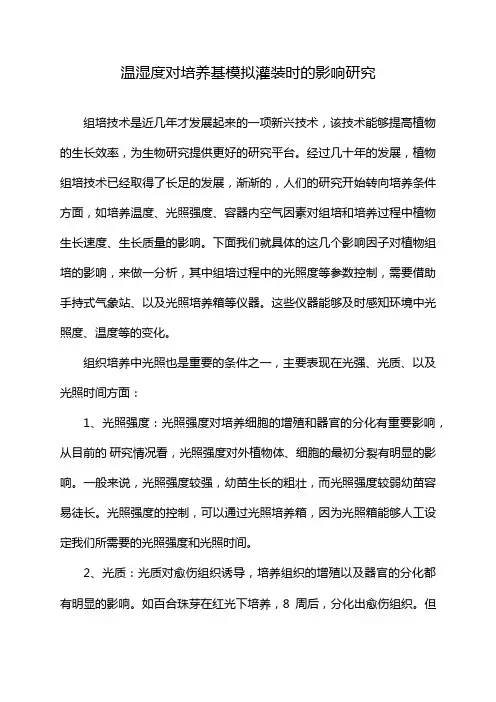 温湿度对培养基模拟灌装时的影响研究

组培技术是近几年才发展起来的一项新兴技术，该技术能够提高植物的生长效率，为生物研究提供更好的研究平台。经过几十年的发展，植物组培技术已经取得了长足的发展，渐渐的，人们的研究开始转向培养条件方面，如培养温度、光照强度、容器内空气因素对组培和培养过程中植物生长速度、生长质量的影响。下面我们就具体的这几个影响因子对植物组培的影响，来做一分析，其中组培过程中的光照度等参数控制，需要借助手持式气象站、以及光照培养箱等仪器。这些仪器能够及时感知环境中光照度、温度等的变化。

组织培养中光照也是重要的条件之一，主要表现在光强、光质、以及光照时间方面：

1、光照强度：光照强度对培养细胞的增殖和器官的分化有重要影响，从目前的 研究情况看，光照强度对外植物体、细胞的最初分裂有明显的影响。一般来说，光照强度较强，幼苗生长的粗壮，而光照强度较弱幼苗容易徒长。光照强度的控制，可以通过光照培养箱，因为光照箱能够人工设定我们所需要的光照强度和光照时间。

2、光质：光质对愈伤组织诱导，培养组织的增殖以及器官的分化都有明显的影响。如百合珠芽在红光下培养，8 周后，分化出愈伤组织。但